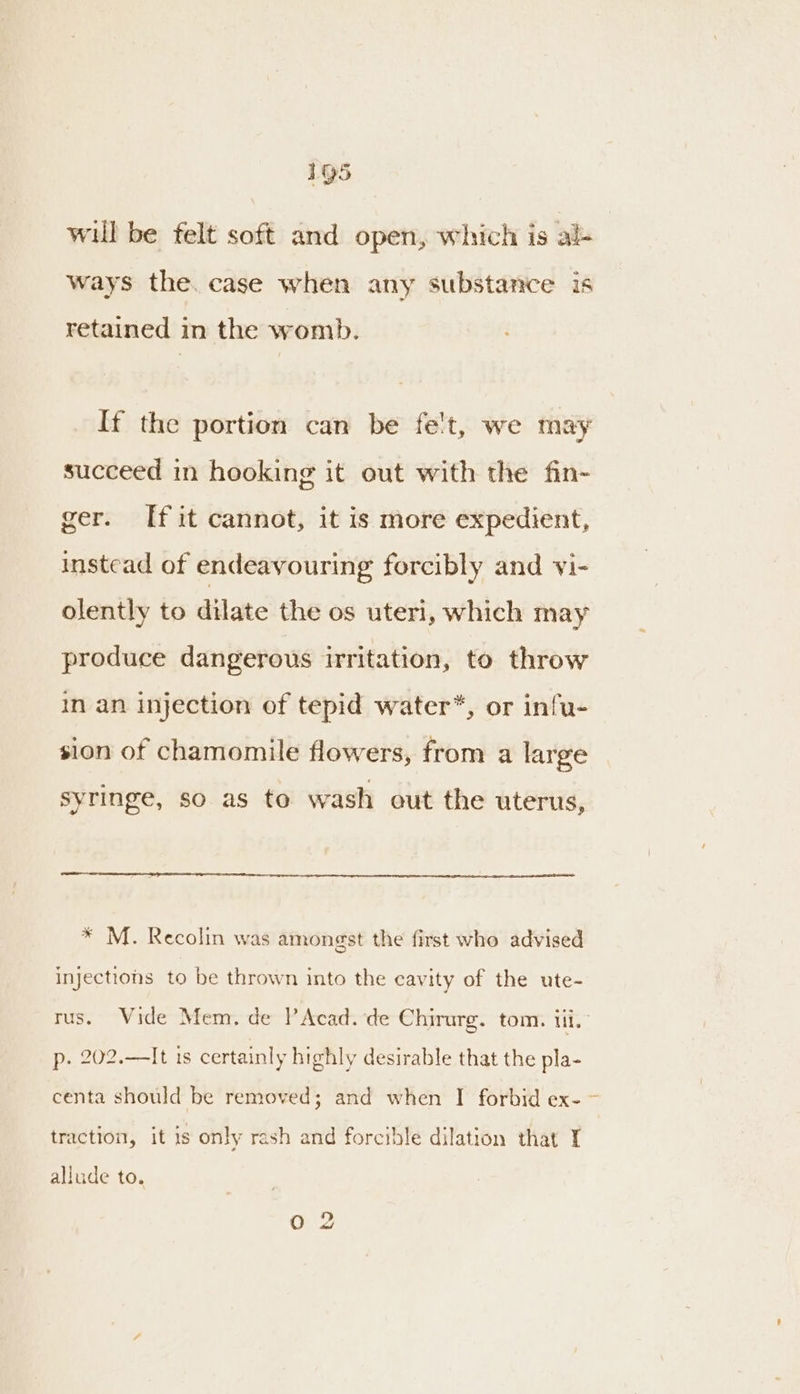 195

will be felt soft and open, which is always the case when any substance is retained in the womb.

If the portion can be felt, we may succeed in hooking it out with the finger. If it cannot, it is more expedient, instead of endeavouring forcibly and violently to dilate the os uteri, which may produce dangerous irritation, to throw in an injection of tepid water*, or infusion of chamomile flowers, from a large syringe, so as to wash out the uterus,

* M. Recolin was amongst the first who advised injections to be thrown into the cavity of the uterus. Vide Mem. de l'Acad. de Chirurg. tom. iii. p. 202.—It is certainly highly desirable that the placenta should be removed; and when I forbid extraction, it is only rash and forcible dilation that I allude to.

O 2